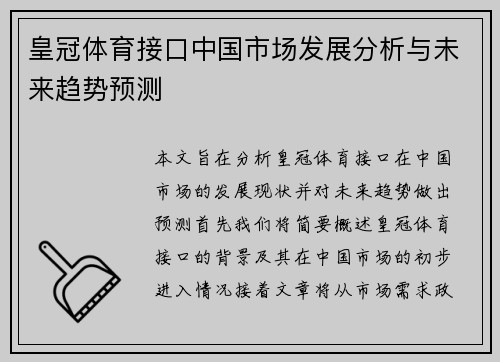 皇冠体育接口中国市场发展分析与未来趋势预测

本文旨在分析皇冠体育接口在中国市场的发展现状并对未来趋势做出预测首先我们将简要概述皇冠体育接口的背景及其在中国市场的初步进入情况接着文章将从市场需求政